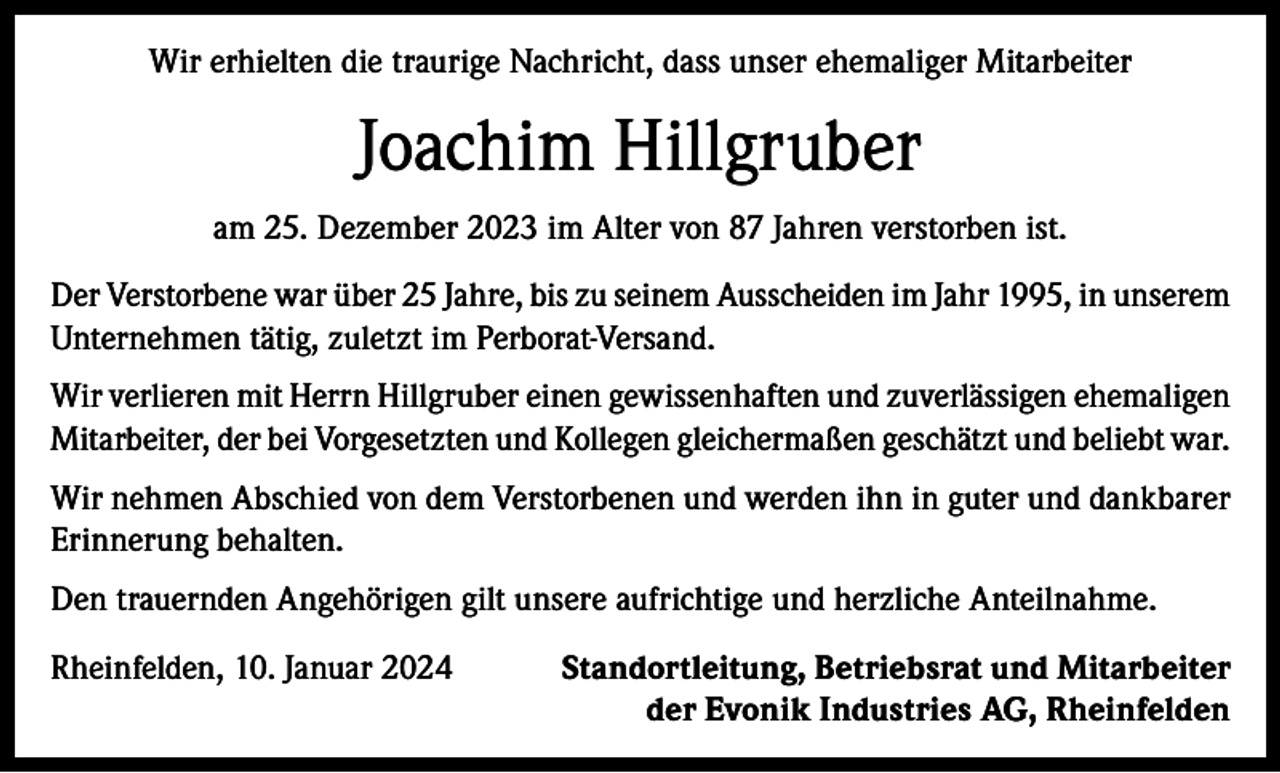 Wir erhielten die traurige Nachricht, dass unser ehemaliger Mitarbeiter

Joachim Hillgruber

am 25. Dezember 2023 im Alter von 87 Jahren verstorben ist.

Der Verstorbene war über 25 Jahre, bis zu seinem Ausscheiden im Jahr 1995, in unserem Unternehmen tätig, zuletzt im Perborat-Versand.

Wir verlieren mit Herrn Hillgruber einen gewissenhaften und zuverlässigen ehemaligen Mitarbeiter, der bei Vorgesetzten und Kollegen gleichermaßen geschätzt und beliebt war.

Wir nehmen Abschied von dem Verstorbenen und werden ihn in guter und dankbarer Erinnerung behalten.

Den trauernden Angehörigen gilt unsere aufrichtige und herzliche Anteilnahme.

Rheinfelden, 10. Januar 2024

Standortleitung, Betriebsrat und Mitarbeiter der Evonik Industries AG, Rheinfelden